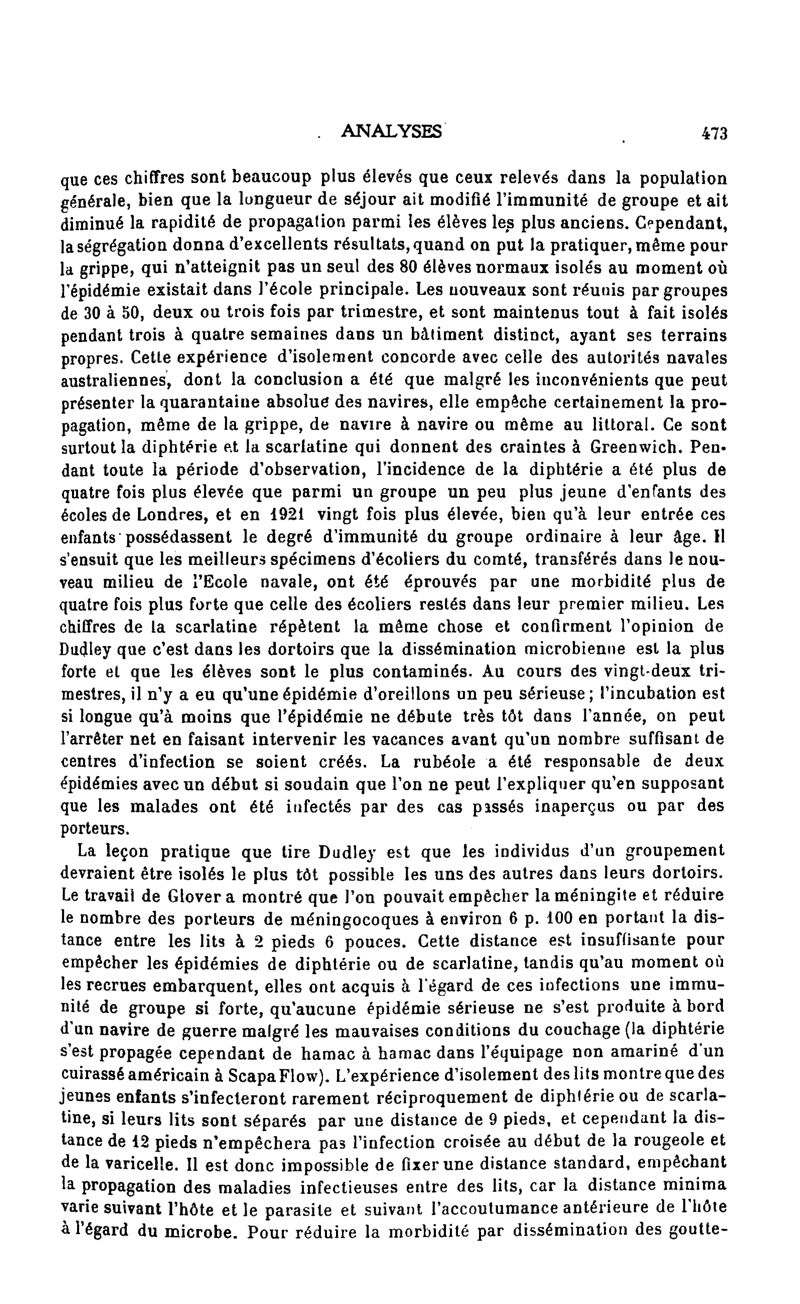 ANALYSES 473

que ces chiffres sont beaucoup plus élevés que ceux relevés dans la population générale, bien que la longueur de séjour ait modifié l'immunité de groupe et ait diminué la rapidité de propagation parmi les élèves les plus anciens. Cependant, la ségrégation donna d'excellents résultats, quand on put la pratiquer, même pour la grippe, qui n'atteignit pas un seul des 80 élèves normaux isolés au moment où l'épidémie existait dans l'école principale. Les nouveaux sont réunis par groupes de 30 à 50, deux ou trois fois par trimestre, et sont maintenus tout à fait isolés pendant trois à quatre semaines dans un bâtiment distinct, ayant ses terrains propres. Cette expérience d'isolement concorde avec celle des autorités navales australiennes, dont la conclusion a été que malgré les inconvénients que peut présenter la quarantaine absolue des navires, elle empêche certainement la propagation, même de la grippe, de navire à navire ou même au littoral. Ce sont surtout la diphtérie et la scarlatine qui donnent des craintes à Greenwich. Pendant toute la période d'observation, l'incidence de la diphtérie a été plus de quatre fois plus élevée que parmi un groupe un peu plus jeune d'enfants des écoles de Londres, et en 1921 vingt fois plus élevée, bien qu'à leur entrée ces enfants possédassent le degré d'immunité du groupe ordinaire à leur âge. Il s'ensuit que les meilleurs spécimens d'écoliers du comté, transférés dans le nouveau milieu de l'Ecole navale, ont été éprouvés par une morbidité plus de quatre fois plus forte que celle des écoliers restés dans leur premier milieu. Les chiffres de la scarlatine répètent la même chose et confirment l'opinion de Dudley que c'est dans les dortoirs que la dissémination microbienne est la plus forte et que les élèves sont le plus contaminés. Au cours des vingt-deux trimestres, il n'y a eu qu'une épidémie d'oreillons un peu sérieuse; l'incubation est si longue qu'à moins que l'épidémie ne débute très tôt dans l'année, on peut l'arrêter net en faisant intervenir les vacances avant qu'un nombre suffisant de centres d'infection se soient créés. La rubéole a été responsable de deux épidémies avec un début si soudain que l'on ne peut l'expliquer qu'en supposant que les malades ont été infectés par des cas passés inaperçus ou par des porteurs.

La leçon pratique que tire Dudley est que les individus d'un groupement devraient être isolés le plus tôt possible les uns des autres dans leurs dortoirs. Le travail de Glover a montré que l'on pouvait empêcher la méningite et réduire le nombre des porteurs de méningocoques à environ 6 p. 100 en portant la distance entre les lits à 2 pieds 6 pouces. Cette distance est insuffisante pour empêcher les épidémies de diphtérie ou de scarlatine, tandis qu'au moment où les recrues embarquent, elles ont acquis à l'égard de ces infections une immunité de groupe si forte, qu'aucune épidémie sérieuse ne s'est produite à bord d'un navire de guerre malgré les mauvaises conditions du couchage (la diphtérie s'est propagée cependant de hamac à hamac dans l'équipage non amariné d'un cuirassé américain à Scapa Flow). L'expérience d'isolement des lits montre que des jeunes enfants s'infecteront rarement réciproquement de diphtérie ou de scarlatine, si leurs lits sont séparés par une distance de 9 pieds, et cependant la distance de 12 pieds n'empêchera pas l'infection croisée au début de la rougeole et de la varicelle. Il est donc impossible de fixer une distance standard, empêchant la propagation des maladies infectieuses entre des lits, car la distance minima varie suivant l'hôte et le parasite et suivant l'accoutumance antérieure de l'hôte à l'égard du microbe. Pour réduire la morbidité par dissémination des goutte-